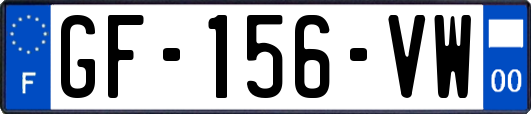 F
GF-156-VW
00